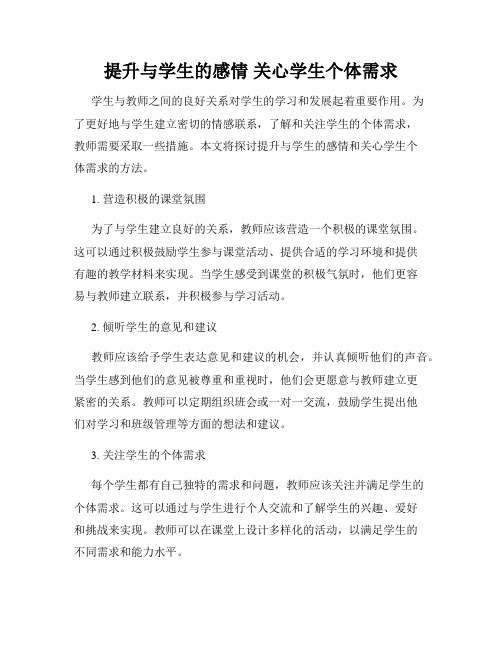 提升与学生的感情 关心学生个体需求

学生与教师之间的良好关系对学生的学习和发展起着重要作用。为了更好地与学生建立密切的情感联系，了解和关注学生的个体需求，教师需要采取一些措施。本文将探讨提升与学生的感情和关心学生个体需求的方法。

1. 营造积极的课堂氛围

为了与学生建立良好的关系，教师应该营造一个积极的课堂氛围。这可以通过积极鼓励学生参与课堂活动、提供合适的学习环境和提供有趣的教学材料来实现。当学生感受到课堂的积极气氛时，他们更容易与教师建立联系，并积极参与学习活动。

2. 倾听学生的意见和建议

教师应该给予学生表达意见和建议的机会，并认真倾听他们的声音。当学生感到他们的意见被尊重和重视时，他们会更愿意与教师建立更紧密的关系。教师可以定期组织班会或一对一交流，鼓励学生提出他们对学习和班级管理等方面的想法和建议。

3. 关注学生的个体需求

每个学生都有自己独特的需求和问题，教师应该关注并满足学生的个体需求。这可以通过与学生进行个人交流和了解学生的兴趣、爱好和挑战来实现。教师可以在课堂上设计多样化的活动，以满足学生的不同需求和能力水平。